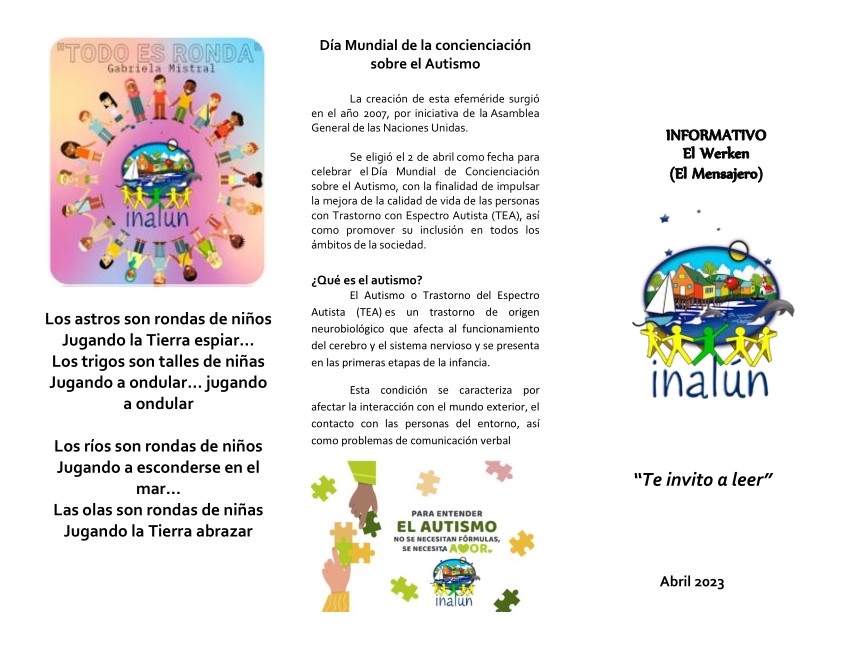 "TODO ES RONDA"
Gabriela Mistral

inalún

Los astros son rondas de niños
Jugando la Tierra espiar…
Los trigos son talles de niñas
Jugando a ondular… jugando a ondular

Los ríos son rondas de niños
Jugando a esconderse en el mar…
Las olas son rondas de niñas
Jugando la Tierra abrazar

Día Mundial de la concienciación sobre el Autismo

La creación de esta efeméride surgió en el año 2007, por iniciativa de la Asamblea General de las Naciones Unidas.

Se eligió el 2 de abril como fecha para celebrar el Día Mundial de Concienciación sobre el Autismo, con la finalidad de impulsar la mejora de la calidad de vida de las personas con Trastorno con Espectro Autista (TEA), así como promover su inclusión en todos los ámbitos de la sociedad.

¿Qué es el autismo?
El Autismo o Trastorno del Espectro Autista (TEA) es un trastorno de origen neurobiológico que afecta al funcionamiento del cerebro y el sistema nervioso y se presenta en las primeras etapas de la infancia.

Esta condición se caracteriza por afectar la interacción con el mundo exterior, el contacto con las personas del entorno, así como problemas de comunicación verbal

PARA ENTENDER
EL AUTISMO
NO SE NECESITAN FÓRMULAS,
SE NECESITA AMOR.
inalún

INFORMATIVO
El Werken
(El Mensajero)

inalún

"Te invito a leer"

Abril 2023